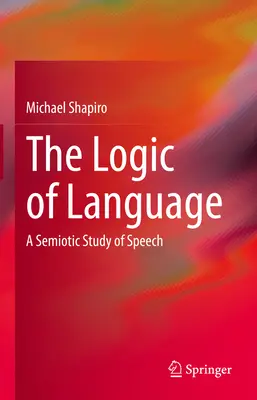 Michael Shapiro

The Logic of Language

A Semiotic Study of Speech

Springer